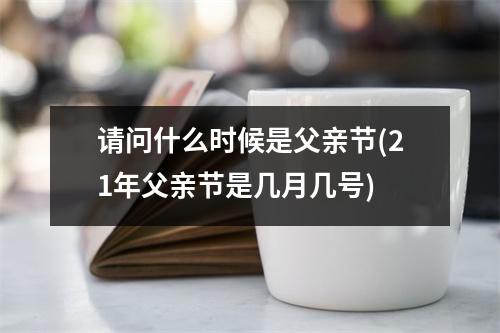 请问什么时候是父亲节(21年父亲节是几月几号)